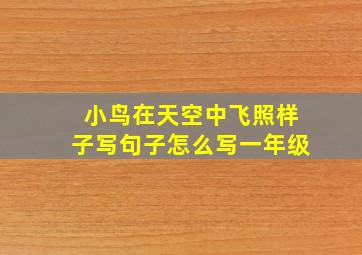 小鸟在天空中飞照样子写句子怎么写一年级